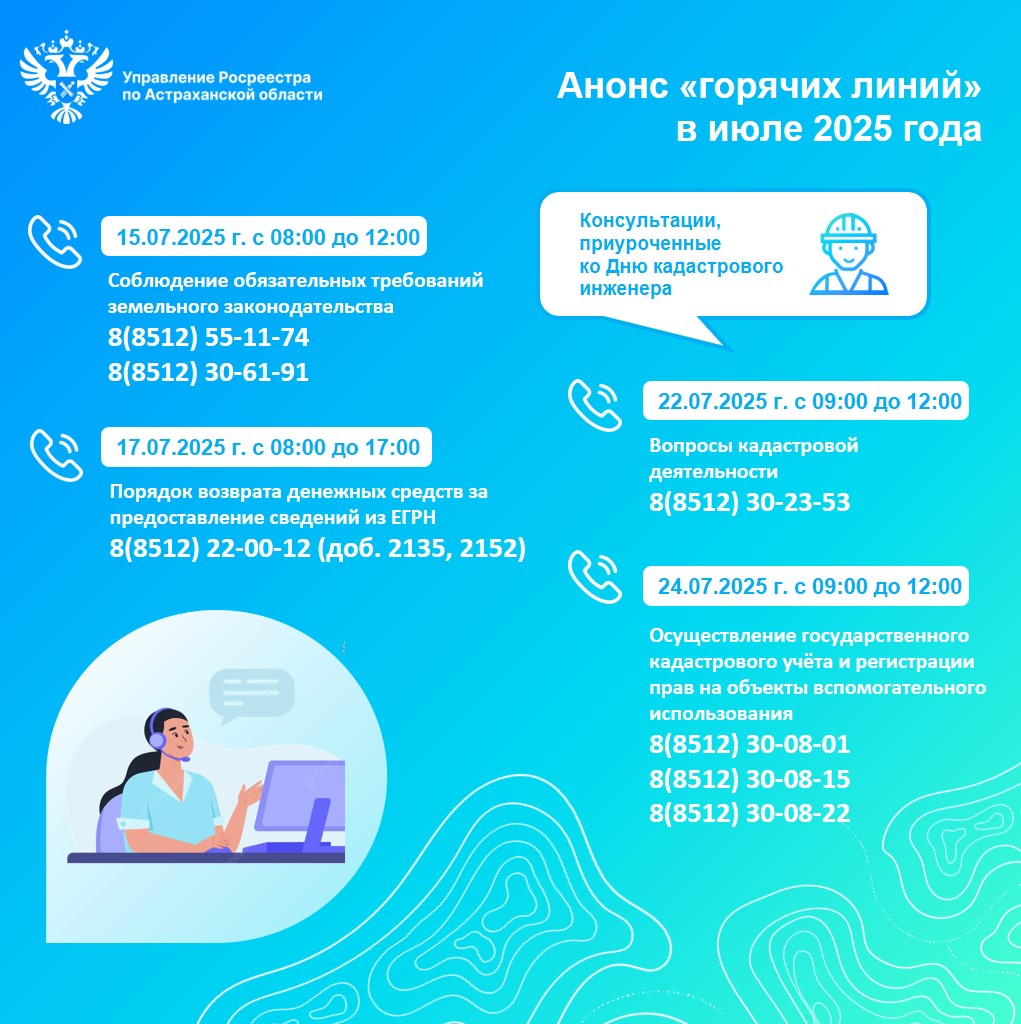 Управление Росреестра по Астраханской области

Анонс «горячих линий» в июле 2025 года

15.07.2025 г. с 08:00 до 12:00

Соблюдение обязательных требований земельного законодательства

8(8512) 55-11-74

8(8512) 30-61-91

17.07.2025 г. с 08:00 до 17:00

Порядок возврата денежных средств за предоставление сведений из ЕГРН

8(8512) 22-00-12 (доб. 2135, 2152)

Консультации, приуроченные ко Дню кадастрового инженера

22.07.2025 г. с 09:00 до 12:00

Вопросы кадастровой деятельности

8(8512) 30-23-53

24.07.2025 г. с 09:00 до 12:00

Осуществление государственного кадастрового учёта и регистрации прав на объекты вспомогательного использования

8(8512) 30-08-01

8(8512) 30-08-15

8(8512) 30-08-22